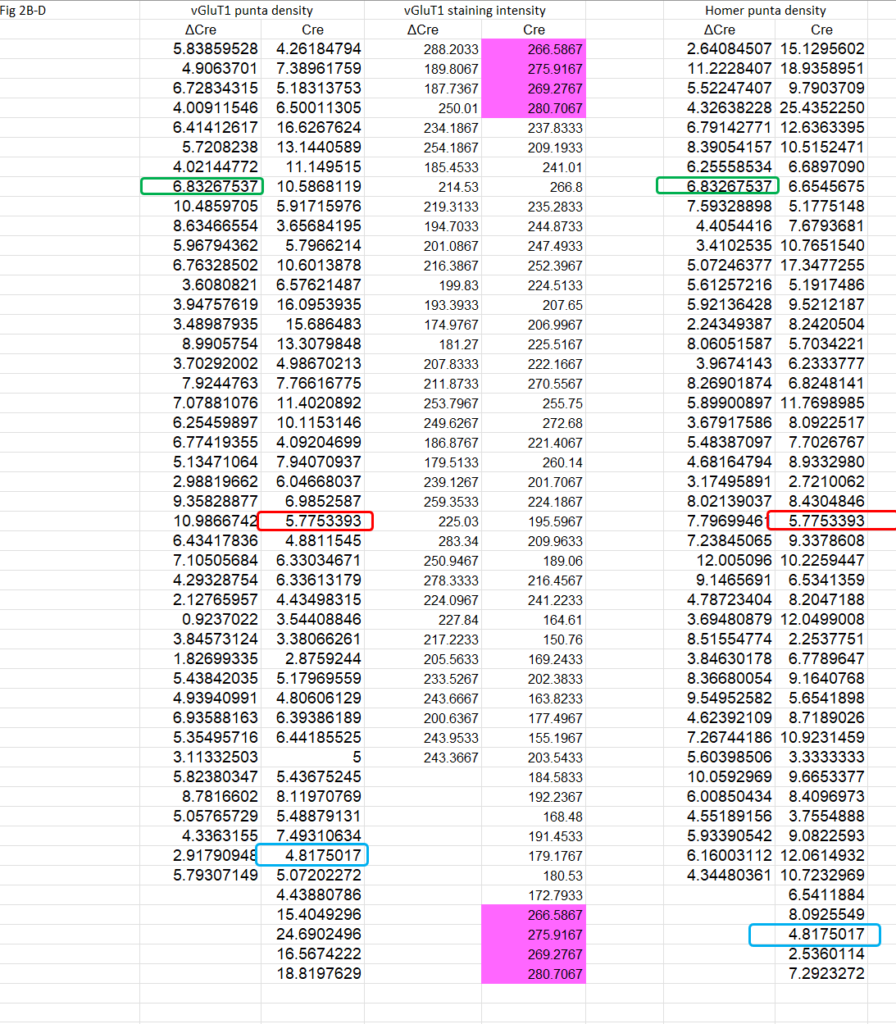 Fig 2B-D

| vGluT1 punta density | | vGluT1 staining intensity | | Homer punta density | |
|---|---|---|---|---|---|
| ΔCre | Cre | ΔCre | Cre | ΔCre | Cre |
| 5.83859528 | 4.26184794 | 288.2033 | 266.5867 | 2.64084507 | 15.1295602 |
| 4.9063701 | 7.38961759 | 189.8067 | 275.9167 | 11.2228407 | 18.9358951 |
| 6.72834315 | 5.18313753 | 187.7367 | 269.2767 | 5.52247407 | 9.7903709 |
| 4.00911546 | 6.50011305 | 250.01 | 280.7067 | 4.32638228 | 25.4352250 |
| 6.41412617 | 16.6267624 | 234.1867 | 237.8333 | 6.79142771 | 12.6363395 |
| 5.7208238 | 13.1440589 | 254.1867 | 209.1933 | 8.39054157 | 10.5152471 |
| 4.02144772 | 11.149515 | 185.4533 | 241.01 | 6.25558534 | 6.6897090 |
| 6.83267537 | 10.5868119 | 214.53 | 266.8 | 6.83267537 | 6.6545675 |
| 10.4859705 | 5.91715976 | 219.3133 | 235.2833 | 7.59328898 | 5.1775148 |
| 8.63466554 | 3.65684195 | 194.7033 | 244.8733 | 4.4054416 | 7.6793681 |
| 5.96794362 | 5.7966214 | 201.0867 | 247.4933 | 3.4102535 | 10.7651540 |
| 6.76328502 | 10.6013878 | 216.3867 | 252.3967 | 5.07246377 | 17.3477255 |
| 3.6080821 | 6.57621487 | 199.83 | 224.5133 | 5.61257216 | 5.1917486 |
| 3.94757619 | 16.0953935 | 193.3933 | 207.65 | 5.92136428 | 9.5212187 |
| 3.48987935 | 15.686483 | 174.9767 | 206.9967 | 2.24349387 | 8.2420504 |
| 8.9905754 | 13.3079848 | 181.27 | 225.5167 | 8.06051587 | 5.7034221 |
| 3.70292002 | 4.98670213 | 207.8333 | 222.1667 | 3.9674143 | 6.2333777 |
| 7.9244763 | 7.76616775 | 211.8733 | 270.5567 | 8.26901874 | 6.8248141 |
| 7.07881076 | 11.4020892 | 253.7967 | 255.75 | 5.89900897 | 11.7698985 |
| 6.25459897 | 10.1153146 | 249.6267 | 272.68 | 3.67917586 | 8.0922517 |
| 6.77419355 | 4.09204699 | 186.8767 | 221.4067 | 5.48387097 | 7.7026767 |
| 5.13471064 | 7.94070937 | 179.5133 | 260.14 | 4.68164794 | 8.9332980 |
| 2.98819662 | 6.04668037 | 239.1267 | 201.7067 | 3.17495891 | 2.7210062 |
| 9.35828877 | 6.9852587 | 259.3533 | 224.1867 | 8.02139037 | 8.4304846 |
| 10.9866742 | 5.7753393 | 225.03 | 195.5967 | 7.7969946 | 5.7753393 |
| 6.43417836 | 4.8811545 | 283.34 | 209.9633 | 7.23845065 | 9.3378608 |
| 7.10505684 | 6.33034671 | 250.9467 | 189.06 | 12.005096 | 10.2259447 |
| 4.29328754 | 6.33613179 | 278.3333 | 216.4567 | 9.1465691 | 6.5341359 |
| 2.12765957 | 4.43498315 | 224.0967 | 241.2233 | 4.78723404 | 8.2047188 |
| 0.9237022 | 3.54408846 | 227.84 | 164.61 | 3.69480879 | 12.0499008 |
| 3.84573124 | 3.38066261 | 217.2233 | 150.76 | 8.51554774 | 2.2537751 |
| 1.82699335 | 2.8759244 | 205.5633 | 169.2433 | 3.84630178 | 6.7789647 |
| 5.43842035 | 5.17969559 | 233.5267 | 202.3833 | 8.36680054 | 9.1640768 |
| 4.93940991 | 4.80606129 | 243.6667 | 163.8233 | 9.54952582 | 5.6541898 |
| 6.93588163 | 6.39386189 | 200.6367 | 177.4967 | 4.62392109 | 8.7189026 |
| 5.35495716 | 6.44185525 | 243.9533 | 155.1967 | 7.26744186 | 10.9231459 |
| 3.11332503 | 5 | 243.3667 | 203.5433 | 5.60398506 | 3.3333333 |
| 5.82380347 | 5.43675245 | | 184.5833 | 10.0592969 | 9.6653377 |
| 8.7816602 | 8.11970769 | | 192.2367 | 6.00850434 | 8.4096973 |
| 5.05765729 | 5.48879131 | | 168.48 | 4.55189156 | 3.7554888 |
| 4.3363155 | 7.49310634 | | 191.4533 | 5.93390542 | 9.0822593 |
| 2.91790948 | 4.8175017 | | 179.1767 | 6.16003112 | 12.0614932 |
| 5.79307149 | 5.07202272 | | 180.53 | 4.34480361 | 10.7232969 |
| | 4.43880786 | | 172.7933 | | 6.5411884 |
| | 15.4049296 | | 266.5867 | | 8.0925549 |
| | 24.6902496 | | 275.9167 | | 4.8175017 |
| | 16.5674222 | | 269.2767 | | 2.5360114 |
| | 18.8197629 | | 280.7067 | | 7.2923272 |